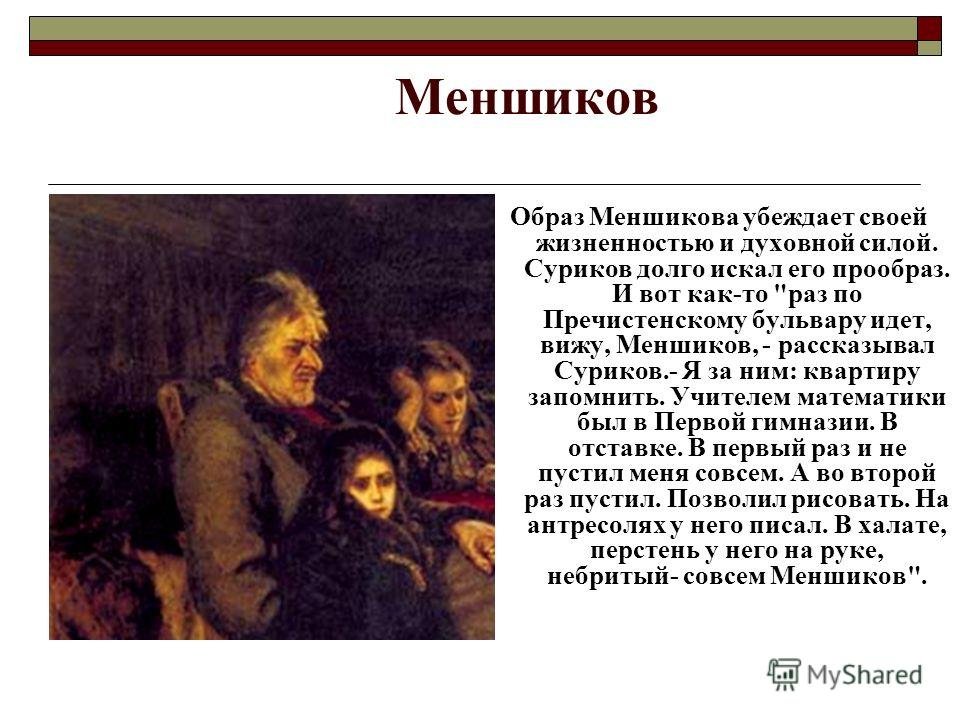 Меншиков

Образ Меншикова убеждает своей жизненностью и духовной силой. Суриков долго искал его прообраз. И вот как-то "раз по Пречистенскому бульвару идет, вижу, Меншиков, - рассказывал Суриков.- Я за ним: квартиру запомнить. Учителем математики был в Первой гимназии. В отставке. В первый раз и не пустил меня совсем. А во второй раз пустил. Позволил рисовать. На антресолях у него писал. В халате, перстень у него на руке, небритый- совсем Меншиков".

MyShared